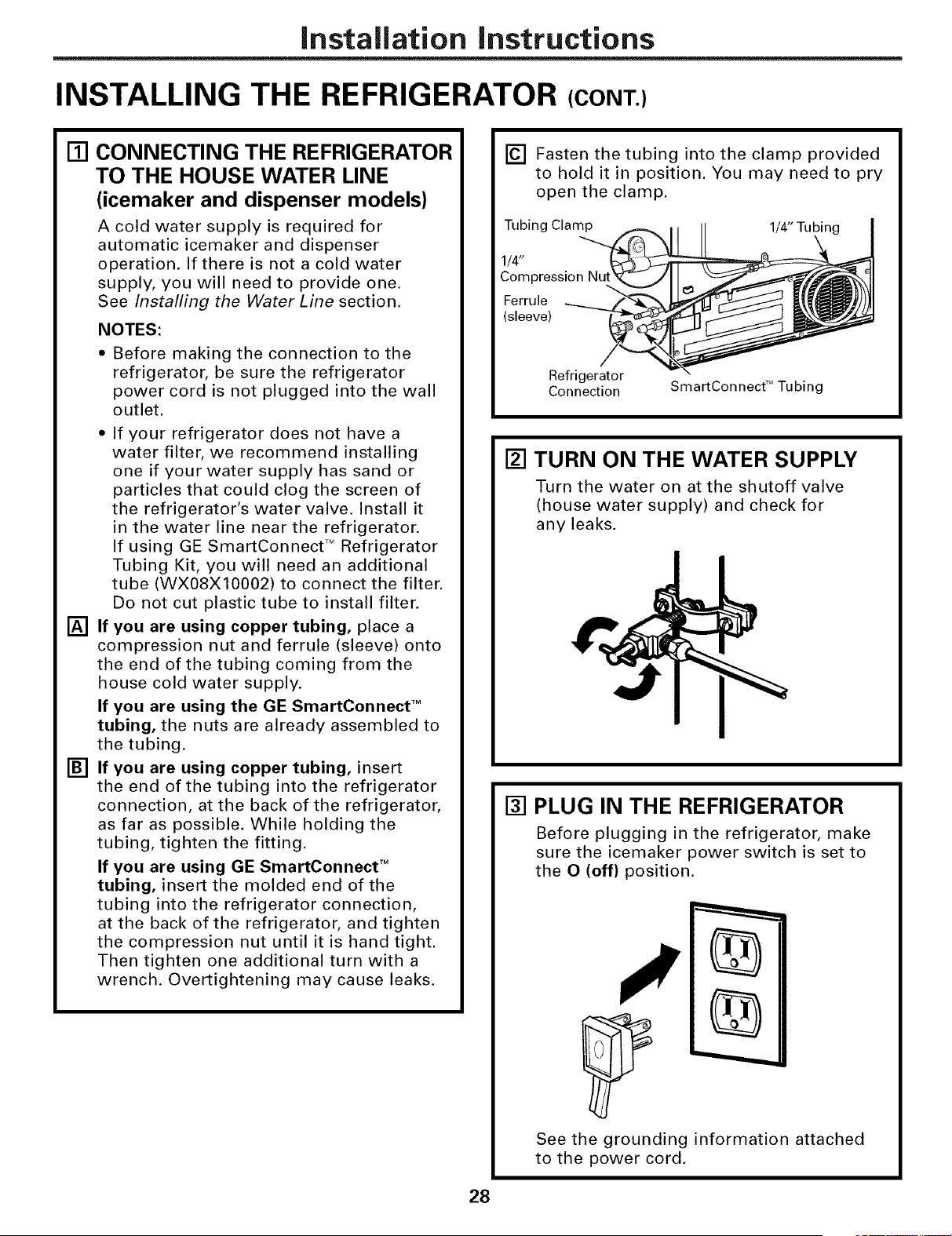 Installation Instructions

INSTALLING THE REFRIGERATOR (CONT.)

1 CONNECTING THE REFRIGERATOR TO THE HOUSE WATER LINE (icemaker and dispenser models)

A cold water supply is required for automatic icemaker and dispenser operation. If there is not a cold water supply, you will need to provide one. See Installing the Water Line section.

NOTES:

• Before making the connection to the refrigerator, be sure the refrigerator power cord is not plugged into the wall outlet.

• If your refrigerator does not have a water filter, we recommend installing one if your water supply has sand or particles that could clog the screen of the refrigerator's water valve. Install it in the water line near the refrigerator. If using GE SmartConnect™ Refrigerator Tubing Kit, you will need an additional tube (WX08X10002) to connect the filter. Do not cut plastic tube to install filter.

A If you are using copper tubing, place a compression nut and ferrule (sleeve) onto the end of the tubing coming from the house cold water supply.

If you are using the GE SmartConnect™ tubing, the nuts are already assembled to the tubing.

B If you are using copper tubing, insert the end of the tubing into the refrigerator connection, at the back of the refrigerator, as far as possible. While holding the tubing, tighten the fitting.

If you are using GE SmartConnect™ tubing, insert the molded end of the tubing into the refrigerator connection, at the back of the refrigerator, and tighten the compression nut until it is hand tight. Then tighten one additional turn with a wrench. Overtightening may cause leaks.

C Fasten the tubing into the clamp provided to hold it in position. You may need to pry open the clamp.

Tubing Clamp
1/4" Tubing
1/4" Compression Nut
Ferrule (sleeve)
Refrigerator Connection
SmartConnect™ Tubing

2 TURN ON THE WATER SUPPLY

Turn the water on at the shutoff valve (house water supply) and check for any leaks.

3 PLUG IN THE REFRIGERATOR

Before plugging in the refrigerator, make sure the icemaker power switch is set to the O (off) position.

See the grounding information attached to the power cord.

28